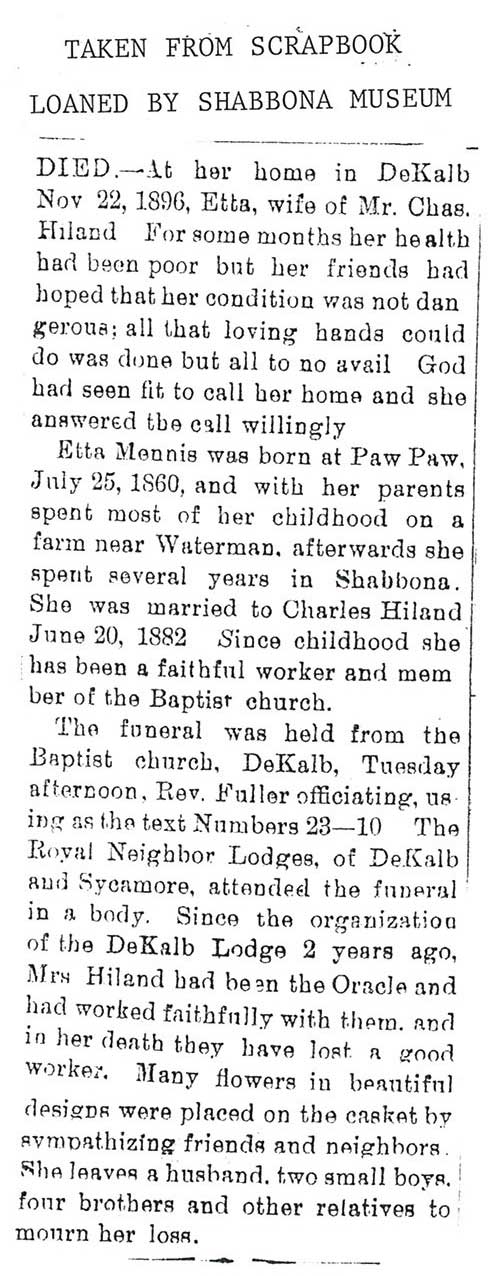 TAKEN FROM SCRAPBOOK

LOANED BY SHABBONA MUSEUM

DIED.—At her home in DeKalb Nov 22, 1896, Etta, wife of Mr. Chas. Hiland For some months her health had been poor but her friends had hoped that her condition was not dangerous; all that loving hands could do was done but all to no avail God had seen fit to call her home and she answered the call willingly

Etta Mennis was born at Paw Paw, July 25, 1860, and with her parents spent most of her childhood on a farm near Waterman, afterwards she spent several years in Shabbona. She was married to Charles Hiland June 20, 1882 Since childhood she has been a faithful worker and member of the Baptist church.

The funeral was held from the Baptist church, DeKalb, Tuesday afternoon, Rev. Fuller officiating, using as the text Numbers 23—10 The Royal Neighbor Lodges, of DeKalb and Sycamore, attended the funeral in a body. Since the organization of the DeKalb Lodge 2 years ago, Mrs Hiland had been the Oracle and had worked faithfully with them, and in her death they have lost a good worker. Many flowers in beautiful designs were placed on the casket by sympathizing friends and neighbors. She leaves a husband, two small boys, four brothers and other relatives to mourn her loss.